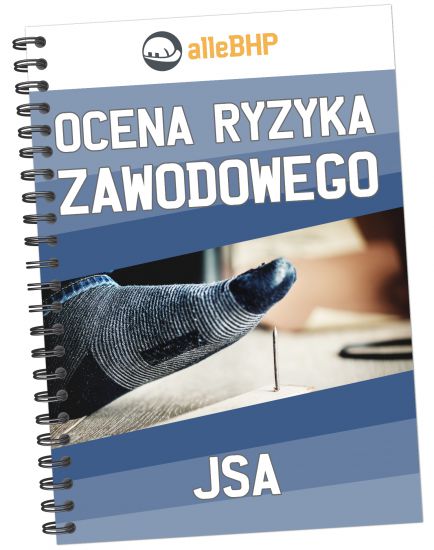 alleBHP

OCENA RYZYKA ZAWODOWEGO

JSA